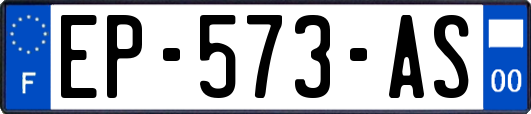 F

EP-573-AS

00